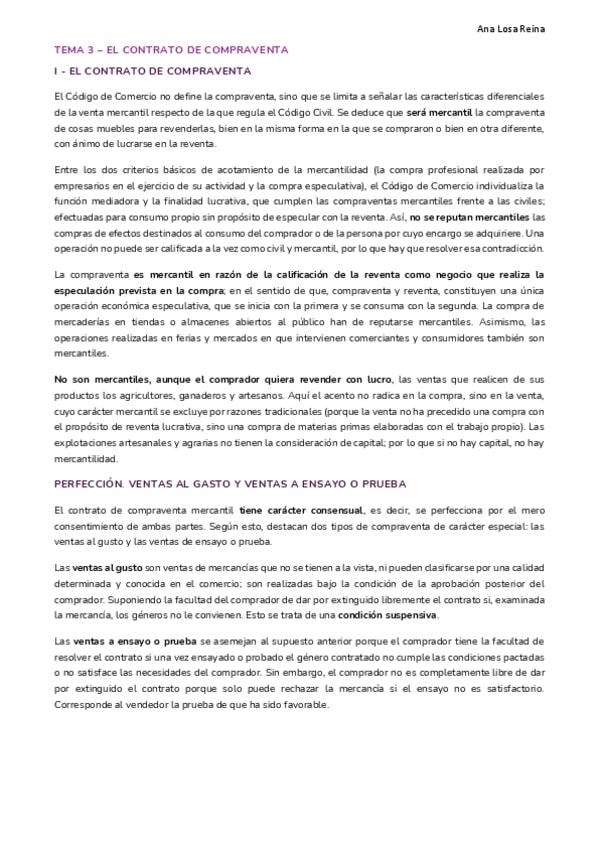 Ana Losa Reina

TEMA 3 – EL CONTRATO DE COMPRAVENTA

I - EL CONTRATO DE COMPRAVENTA

El Código de Comercio no define la compraventa, sino que se limita a señalar las características diferenciales de la venta mercantil respecto de la que regula el Código Civil. Se deduce que será mercantil la compraventa de cosas muebles para revenderlas, bien en la misma forma en la que se compraron o bien en otra diferente, con ánimo de lucrarse en la reventa.

Entre los dos criterios básicos de acotamiento de la mercantilidad (la compra profesional realizada por empresarios en el ejercicio de su actividad y la compra especulativa), el Código de Comercio individualiza la función mediadora y la finalidad lucrativa, que cumplen las compraventas mercantiles frente a las civiles; efectuadas para consumo propio sin propósito de especular con la reventa. Así, no se reputan mercantiles las compras de efectos destinados al consumo del comprador o de la persona por cuyo encargo se adquiriere. Una operación no puede ser calificada a la vez como civil y mercantil, por lo que hay que resolver esa contradicción.

La compraventa es mercantil en razón de la calificación de la reventa como negocio que realiza la especulación prevista en la compra; en el sentido de que, compraventa y reventa, constituyen una única operación económica especulativa, que se inicia con la primera y se consuma con la segunda. La compra de mercaderías en tiendas o almacenes abiertos al público han de reputarse mercantiles. Asimismo, las operaciones realizadas en ferias y mercados en que intervienen comerciantes y consumidores también son mercantiles.

No son mercantiles, aunque el comprador quiera revender con lucro, las ventas que realicen de sus productos los agricultores, ganaderos y artesanos. Aquí el acento no radica en la compra, sino en la venta, cuyo carácter mercantil se excluye por razones tradicionales (porque la venta no ha precedido una compra con el propósito de reventa lucrativa, sino una compra de materias primas elaboradas con el trabajo propio). Las explotaciones artesanales y agrarias no tienen la consideración de capital; por lo que si no hay capital, no hay mercantilidad.

PERFECCIÓN. VENTAS AL GASTO Y VENTAS A ENSAYO O PRUEBA

El contrato de compraventa mercantil tiene carácter consensual, es decir, se perfecciona por el mero consentimiento de ambas partes. Según esto, destacan dos tipos de compraventa de carácter especial: las ventas al gusto y las ventas de ensayo o prueba.

Las ventas al gusto son ventas de mercancías que no se tienen a la vista, ni pueden clasificarse por una calidad determinada y conocida en el comercio; son realizadas bajo la condición de la aprobación posterior del comprador. Suponiendo la facultad del comprador de dar por extinguido libremente el contrato si, examinada la mercancía, los géneros no le convienen. Esto se trata de una condición suspensiva.

Las ventas a ensayo o prueba se asemejan al supuesto anterior porque el comprador tiene la facultad de resolver el contrato si una vez ensayado o probado el género contratado no cumple las condiciones pactadas o no satisface las necesidades del comprador. Sin embargo, el comprador no es completamente libre de dar por extinguido el contrato porque solo puede rechazar la mercancía si el ensayo no es satisfactorio. Corresponde al vendedor la prueba de que ha sido favorable.